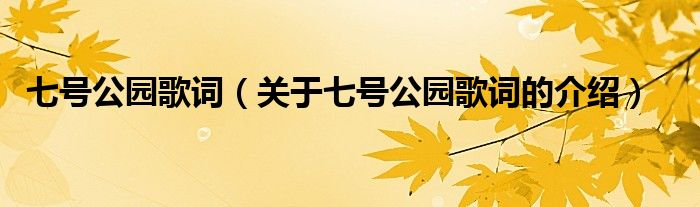 七号公园歌词（关于七号公园歌词的介绍）